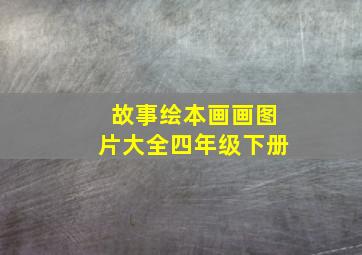 故事绘本画画图片大全四年级下册